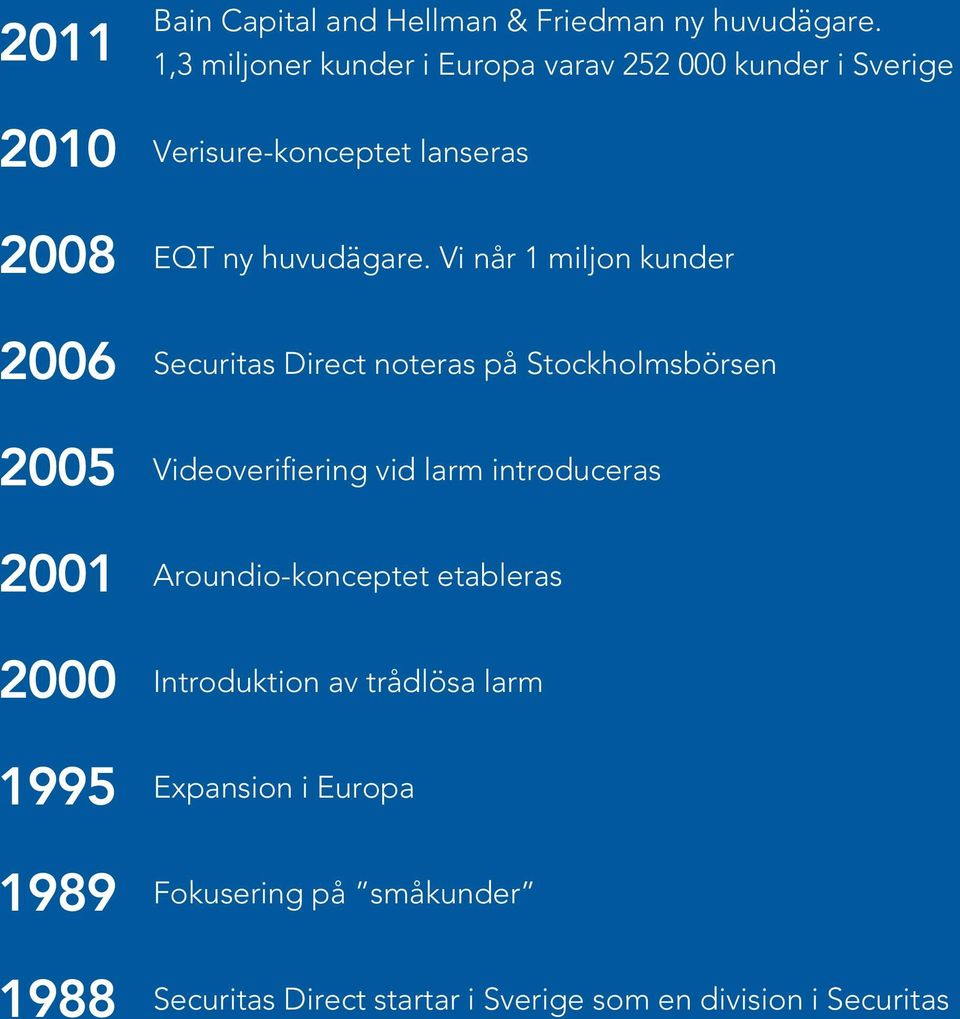 2011 Bain Capital and Hellman & Friedman ny huvudägare. 1,3 miljoner kunder i Europa varav 252 000 kunder i Sverige

2010 Verisure-konceptet lanseras

2008 EQT ny huvudägare. Vi når 1 miljon kunder

2006 Securitas Direct noteras på Stockholmsbörsen

2005 Videoverifiering vid larm introduceras

2001 Aroundio-konceptet etableras

2000 Introduktion av trådlösa larm

1995 Expansion i Europa

1989 Fokusering på ”småkunder”

1988 Securitas Direct startar i Sverige som en division i Securitas